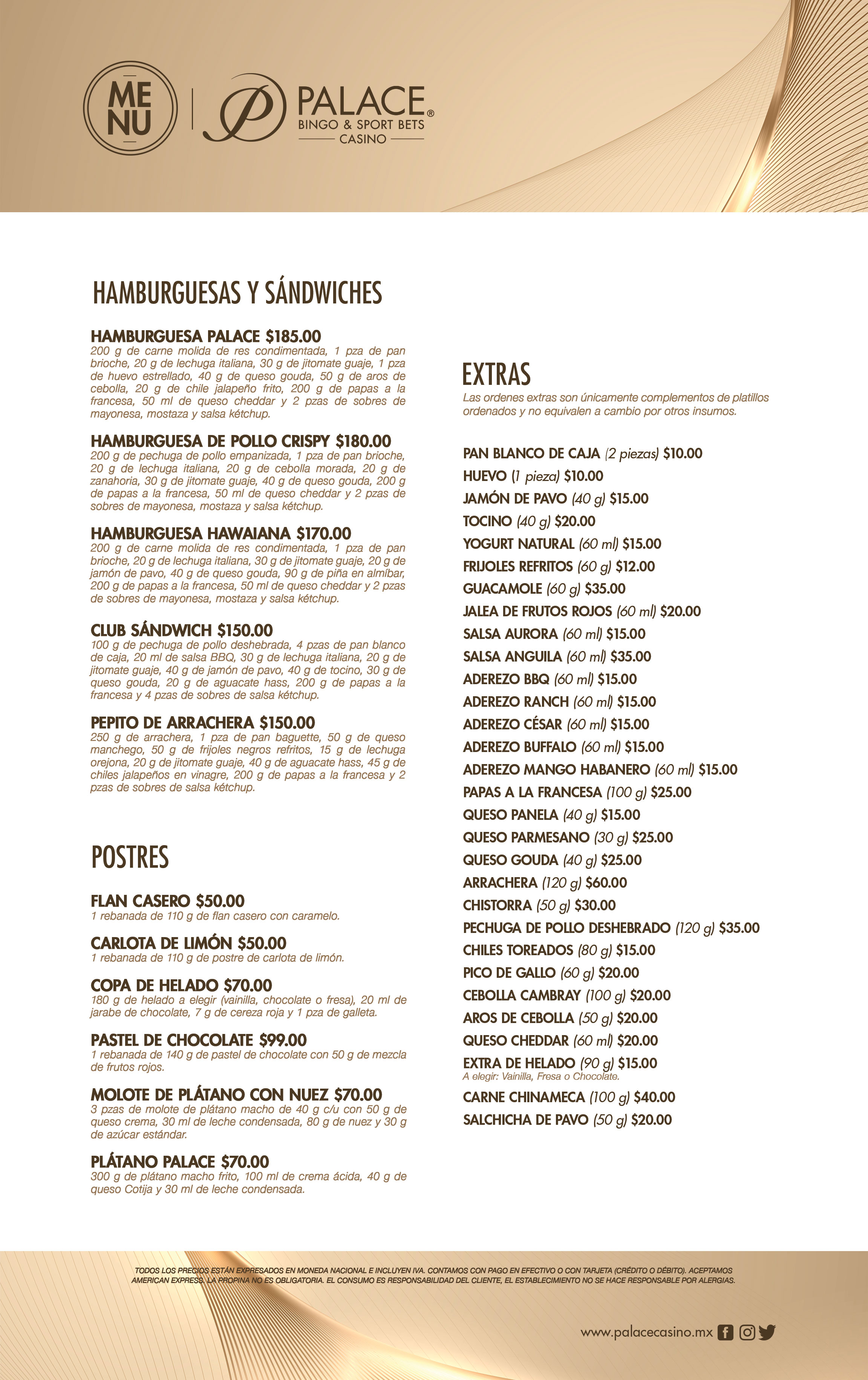 ME NU

PALACE®
BINGO & SPORT BETS
CASINO

HAMBURGUESAS Y SÁNDWICHES

HAMBURGUESA PALACE $185.00
200 g de carne molida de res condimentada, 1 pza de pan brioche, 20 g de lechuga italiana, 30 g de jitomate guaje, 1 pza de huevo estrellado, 40 g de queso gouda, 50 g de aros de cebolla, 20 g de chile jalapeño frito, 200 g de papas a la francesa, 50 ml de queso cheddar y 2 pzas de sobres de mayonesa, mostaza y salsa kétchup.

HAMBURGUESA DE POLLO CRISPY $180.00
200 g de pechuga de pollo empanizada, 1 pza de pan brioche, 20 g de lechuga italiana, 20 g de cebolla morada, 20 g de zanahoria, 30 g de jitomate guaje, 40 g de queso gouda, 200 g de papas a la francesa, 50 ml de queso cheddar y 2 pzas de sobres de mayonesa, mostaza y salsa kétchup.

HAMBURGUESA HAWAIANA $170.00
200 g de carne molida de res condimentada, 1 pza de pan brioche, 20 g de lechuga italiana, 30 g de jitomate guaje, 20 g de jamón de pavo, 40 g de queso gouda, 90 g de piña en almíbar, 200 g de papas a la francesa, 50 ml de queso cheddar y 2 pzas de sobres de mayonesa, mostaza y salsa kétchup.

CLUB SÁNDWICH $150.00
100 g de pechuga de pollo deshebrada, 4 pzas de pan blanco de caja, 20 ml de salsa BBQ, 30 g de lechuga italiana, 20 g de jitomate guaje, 40 g de jamón de pavo, 40 g de tocino, 30 g de queso gouda, 20 g de aguacate hass, 200 g de papas a la francesa y 4 pzas de sobres de salsa kétchup.

PEPITO DE ARRACHERA $150.00
250 g de arrachera, 1 pza de pan baguette, 50 g de queso manchego, 50 g de frijoles negros refritos, 15 g de lechuga orejona, 20 g de jitomate guaje, 40 g de aguacate hass, 45 g de chiles jalapeños en vinagre, 200 g de papas a la francesa y 2 pzas de sobres de salsa kétchup.

POSTRES

FLAN CASERO $50.00
1 rebanada de 110 g de flan casero con caramelo.

CARLOTA DE LIMÓN $50.00
1 rebanada de 110 g de postre de carlota de limón.

COPA DE HELADO $70.00
180 g de helado a elegir (vainilla, chocolate o fresa), 20 ml de jarabe de chocolate, 7 g de cereza roja y 1 pza de galleta.

PASTEL DE CHOCOLATE $99.00
1 rebanada de 140 g de pastel de chocolate con 50 g de mezcla de frutos rojos.

MOLOTE DE PLÁTANO CON NUEZ $70.00
3 pzas de molote de plátano macho de 40 g c/u con 50 g de queso crema, 30 ml de leche condensada, 80 g de nuez y 30 g de azúcar estándar.

PLÁTANO PALACE $70.00
300 g de plátano macho frito, 100 ml de crema ácida, 40 g de queso Cotija y 30 ml de leche condensada.

EXTRAS
Las ordenes extras son únicamente complementos de platillos ordenados y no equivalen a cambio por otros insumos.

PAN BLANCO DE CAJA (2 piezas) $10.00
HUEVO (1 pieza) $10.00
JAMÓN DE PAVO (40 g) $15.00
TOCINO (40 g) $20.00
YOGURT NATURAL (60 ml) $15.00
FRIJOLES REFRITOS (60 g) $12.00
GUACAMOLE (60 g) $35.00
JALEA DE FRUTOS ROJOS (60 ml) $20.00
SALSA AURORA (60 ml) $15.00
SALSA ANGUILA (60 ml) $35.00
ADEREZO BBQ (60 ml) $15.00
ADEREZO RANCH (60 ml) $15.00
ADEREZO CÉSAR (60 ml) $15.00
ADEREZO BUFFALO (60 ml) $15.00
ADEREZO MANGO HABANERO (60 ml) $15.00
PAPAS A LA FRANCESA (100 g) $25.00
QUESO PANELA (40 g) $15.00
QUESO PARMESANO (30 g) $25.00
QUESO GOUDA (40 g) $25.00
ARRACHERA (120 g) $60.00
CHISTORRA (50 g) $30.00
PECHUGA DE POLLO DESHEBRADO (120 g) $35.00
CHILES TOREADOS (80 g) $15.00
PICO DE GALLO (60 g) $20.00
CEBOLLA CAMBRAY (100 g) $20.00
AROS DE CEBOLLA (50 g) $20.00
QUESO CHEDDAR (60 ml) $20.00
EXTRA DE HELADO (90 g) $15.00
A elegir: Vainilla, Fresa o Chocolate.
CARNE CHINAMECA (100 g) $40.00
SALCHICHA DE PAVO (50 g) $20.00

TODOS LOS PRECIOS ESTÁN EXPRESADOS EN MONEDA NACIONAL E INCLUYEN IVA. CONTAMOS CON PAGO EN EFECTIVO O CON TARJETA (CRÉDITO O DÉBITO). ACEPTAMOS AMERICAN EXPRESS. LA PROPINA NO ES OBLIGATORIA. EL CONSUMO ES RESPONSABILIDAD DEL CLIENTE, EL ESTABLECIMIENTO NO SE HACE RESPONSABLE POR ALERGIAS.

www.palacecasino.mx